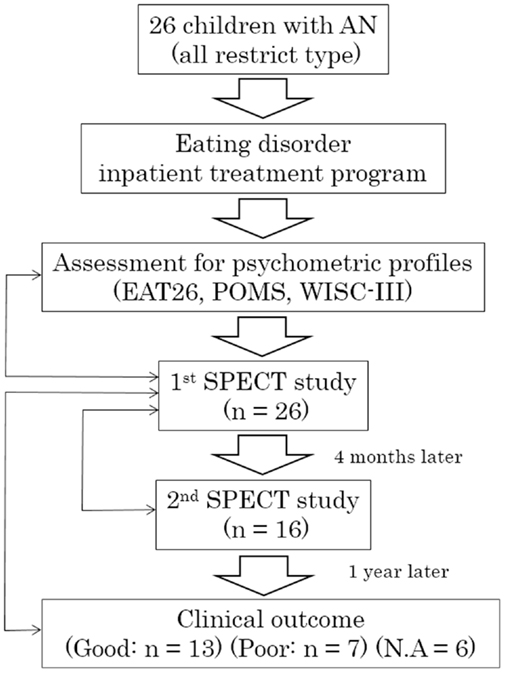 26 children with AN
(all restrict type)

Eating disorder
inpatient treatment program

Assessment for psychometric profiles
(EAT26, POMS, WISC-III)

1$^{st}$ SPECT study
(n = 26)

4 months later

2$^{nd}$ SPECT study
(n = 16)

1 year later

Clinical outcome
(Good: n = 13) (Poor: n = 7) (N.A = 6)